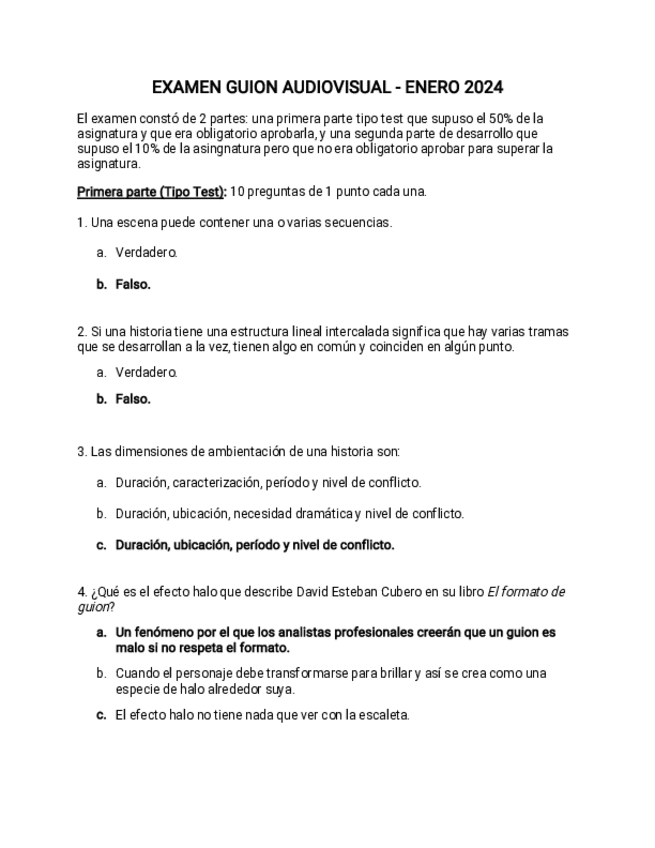 EXAMEN GUION AUDIOVISUAL - ENERO 2024

El examen constó de 2 partes: una primera parte tipo test que supuso el 50% de la asignatura y que era obligatorio aprobarla, y una segunda parte de desarrollo que supuso el 10% de la asingnatura pero que no era obligatorio aprobar para superar la asignatura.

Primera parte (Tipo Test): 10 preguntas de 1 punto cada una.

1. Una escena puede contener una o varias secuencias.

a. Verdadero.

b. Falso.

2. Si una historia tiene una estructura lineal intercalada significa que hay varias tramas que se desarrollan a la vez, tienen algo en común y coinciden en algún punto.

a. Verdadero.

b. Falso.

3. Las dimensiones de ambientación de una historia son:

a. Duración, caracterización, período y nivel de conflicto.

b. Duración, ubicación, necesidad dramática y nivel de conflicto.

c. Duración, ubicación, período y nivel de conflicto.

4. ¿Qué es el efecto halo que describe David Esteban Cubero en su libro El formato de guion?

a. Un fenómeno por el que los analistas profesionales creerán que un guion es malo si no respeta el formato.

b. Cuando el personaje debe transformarse para brillar y así se crea como una especie de halo alrededor suya.

c. El efecto halo no tiene nada que ver con la escaleta.